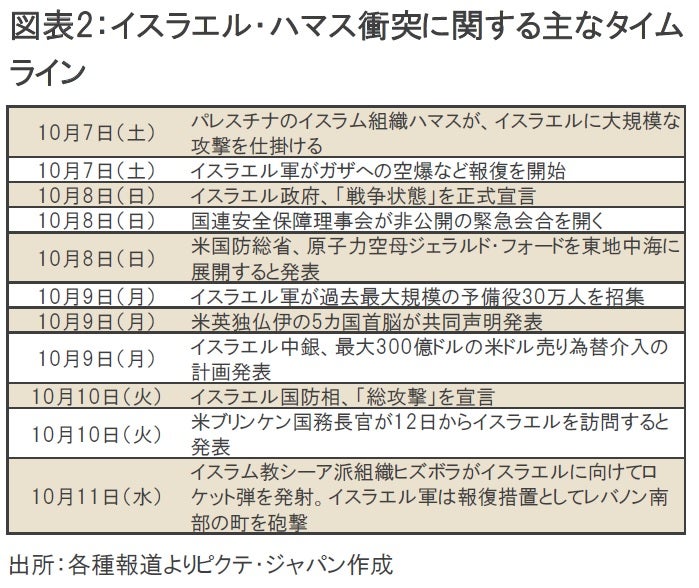 図表2:イスラエル・ハマス衝突に関する主なタイムライン

| 10月7日(土) | パレスチナのイスラム組織ハマスが、イスラエルに大規模な攻撃を仕掛ける |
|---|---|
| 10月7日(土) | イスラエル軍がガザへの空爆など報復を開始 |
| 10月8日(日) | イスラエル政府、「戦争状態」を正式宣言 |
| 10月8日(日) | 国連安全保障理事会が非公開の緊急会合を開く |
| 10月8日(日) | 米国防総省、原子力空母ジェラルド・フォードを東地中海に展開すると発表 |
| 10月9日(月) | イスラエル軍が過去最大規模の予備役30万人を招集 |
| 10月9日(月) | 米英独仏伊の5カ国首脳が共同声明発表 |
| 10月9日(月) | イスラエル中銀、最大300億ドルの米ドル売り為替介入の計画発表 |
| 10月10日(火) | イスラエル国防相、「総攻撃」を宣言 |
| 10月10日(火) | 米ブリンケン国務長官が12日からイスラエルを訪問すると発表 |
| 10月11日(水) | イスラム教シーア派組織ヒズボラがイスラエルに向けてロケット弾を発射。イスラエル軍は報復措置としてレバノン南部の町を砲撃 |

出所:各種報道よりピクテ・ジャパン作成